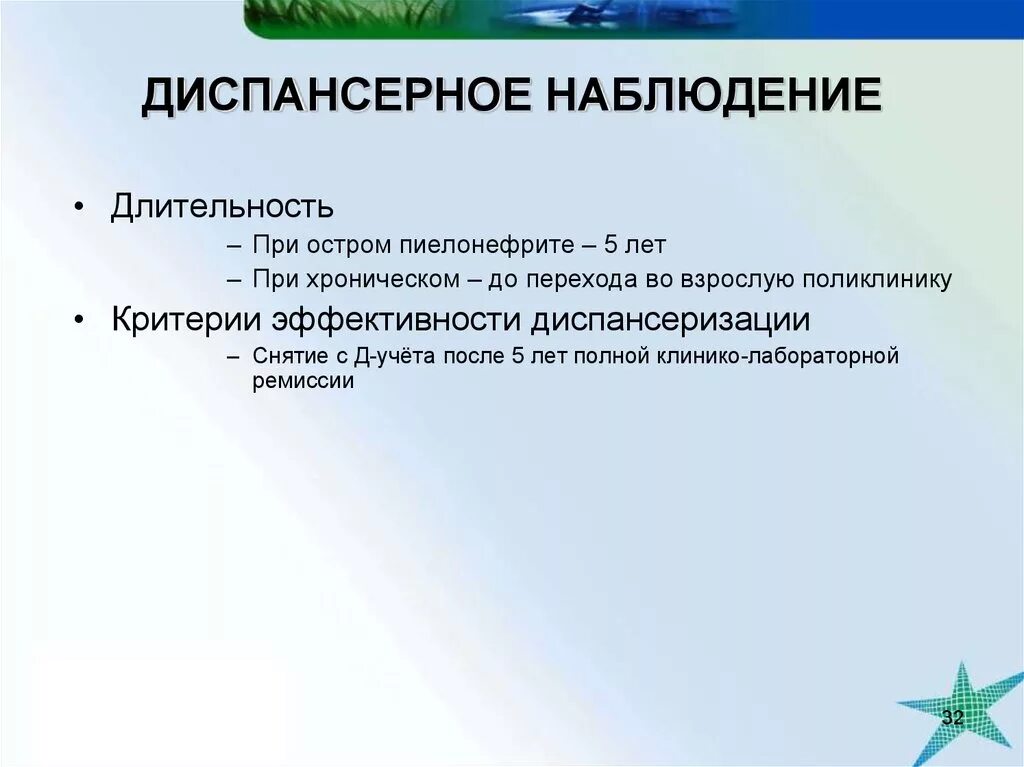 ДИСПАНСЕРНОЕ НАБЛЮДЕНИЕ

• Длительность
– При остром пиелонефрите – 5 лет
– При хроническом – до перехода во взрослую поликлинику

• Критерии эффективности диспансеризации
– Снятие с Д-учёта после 5 лет полной клинико-лабораторной ремиссии

32